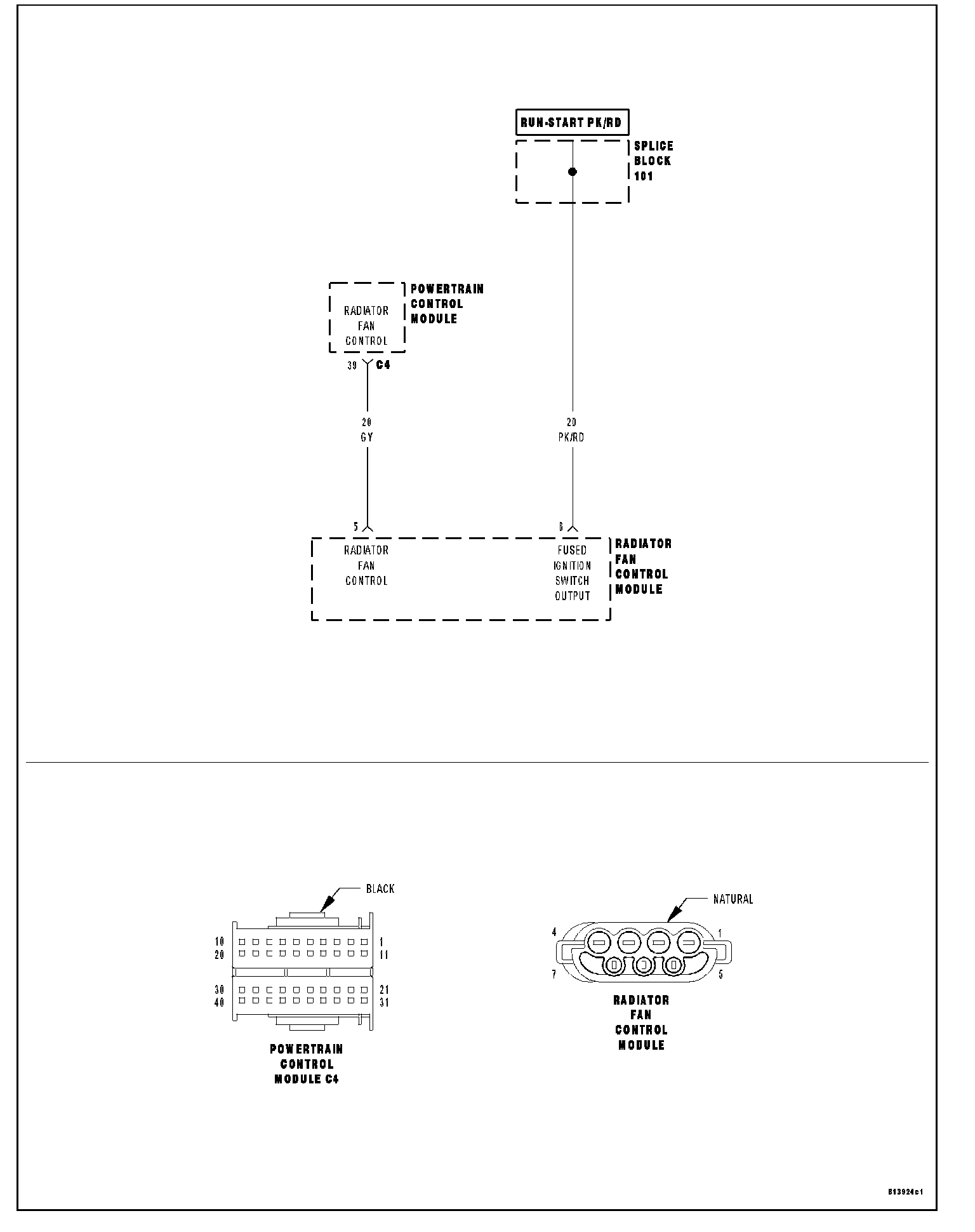 RUN-START PK/RD

SPLICE BLOCK 101

RADIATOR FAN CONTROL

POWERTRAIN CONTROL MODULE

39 C4

20 GY

20 PK/RD

5

6

RADIATOR FAN CONTROL

FUSED IGNITION SWITCH OUTPUT

RADIATOR FAN CONTROL MODULE

BLACK

10 1
20 11
30 21
40 31

POWERTRAIN CONTROL MODULE C4

NATURAL

4 1
7 5

RADIATOR FAN CONTROL MODULE

813924c1